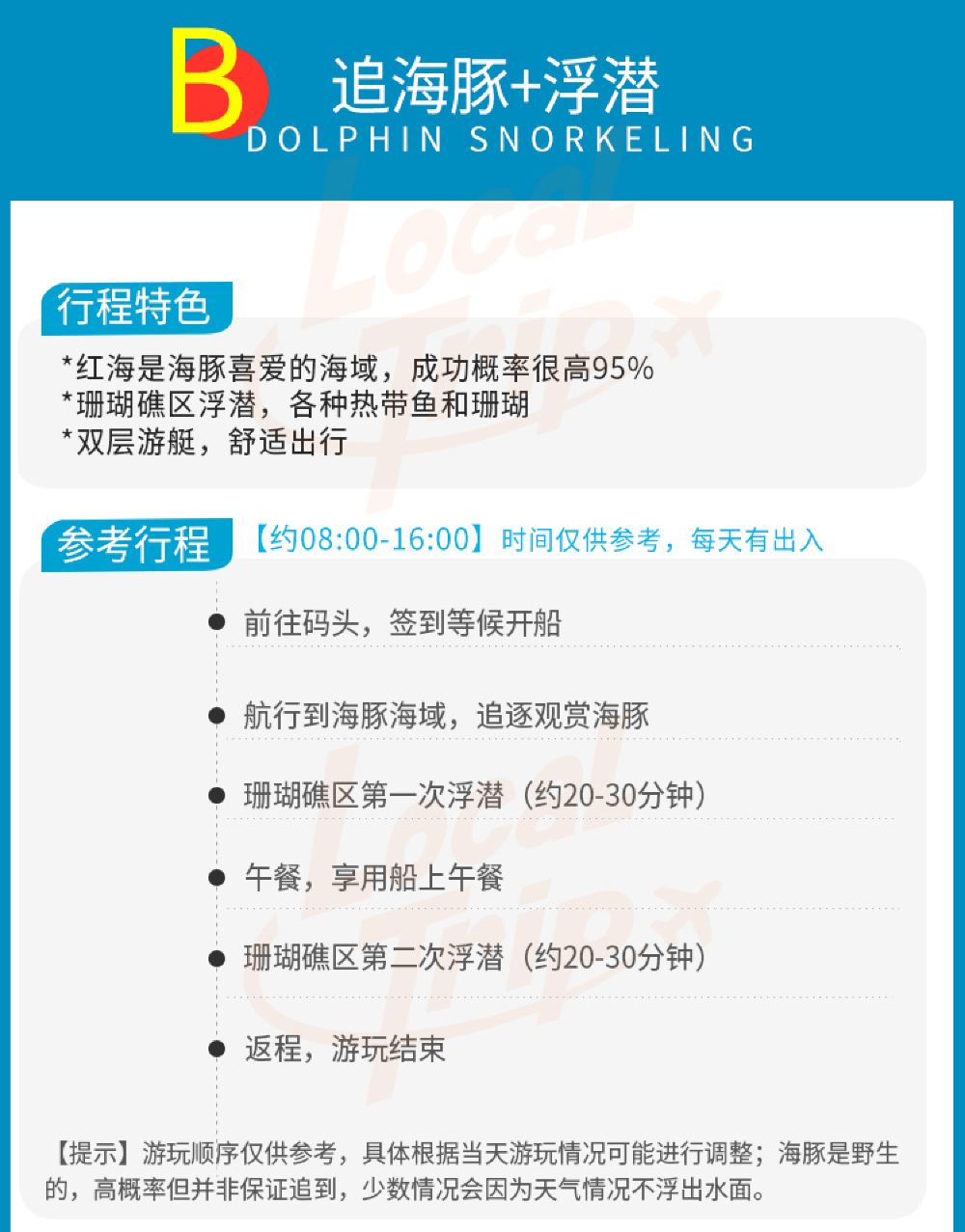 B 追海豚+浮潜
DOLPHIN SNORKELING

行程特色

*红海是海豚喜爱的海域，成功概率很高95%
*珊瑚礁区浮潜，各种热带鱼和珊瑚
*双层游艇，舒适出行

参考行程 【约08:00-16:00】时间仅供参考，每天有出入

• 前往码头，签到等候开船

• 航行到海豚海域，追逐观赏海豚

• 珊瑚礁区第一次浮潜（约20-30分钟）

• 午餐，享用船上午餐

• 珊瑚礁区第二次浮潜（约20-30分钟）

• 返程，游玩结束

【提示】游玩顺序仅供参考，具体根据当天游玩情况可能进行调整；海豚是野生的，高概率但并非保证追到，少数情况会因为天气情况不浮出水面。

Local Trip